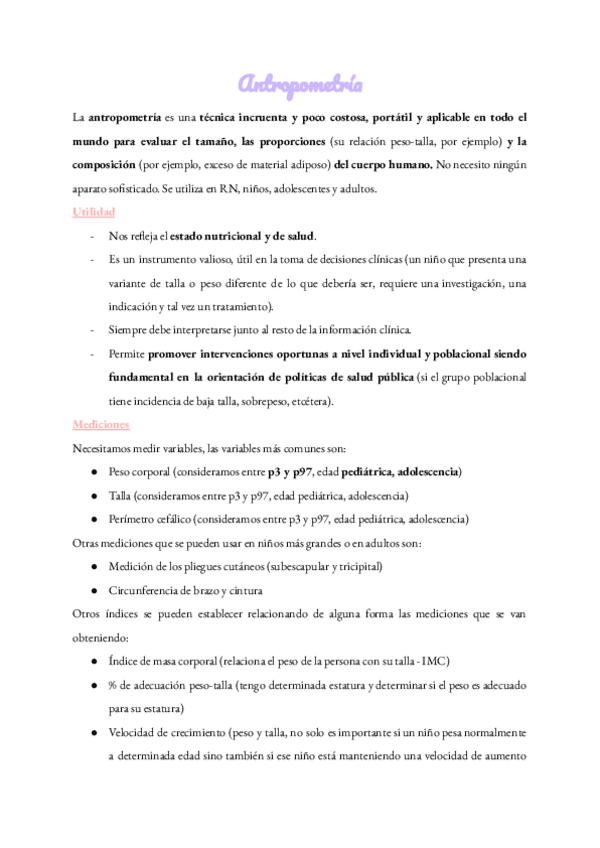 Antropometría

La antropometría es una técnica incruenta y poco costosa, portátil y aplicable en todo el mundo para evaluar el tamaño, las proporciones (su relación peso-talla, por ejemplo) y la composición (por ejemplo, exceso de material adiposo) del cuerpo humano. No necesito ningún aparato sofisticado. Se utiliza en RN, niños, adolescentes y adultos.

Utilidad

- Nos refleja el estado nutricional y de salud.
- Es un instrumento valioso, útil en la toma de decisiones clínicas (un niño que presenta una variante de talla o peso diferente de lo que debería ser, requiere una investigación, una indicación y tal vez un tratamiento).
- Siempre debe interpretarse junto al resto de la información clínica.
- Permite promover intervenciones oportunas a nivel individual y poblacional siendo fundamental en la orientación de políticas de salud pública (si el grupo poblacional tiene incidencia de baja talla, sobrepeso, etcétera).

Mediciones

Necesitamos medir variables, las variables más comunes son:

● Peso corporal (consideramos entre p3 y p97, edad pediátrica, adolescencia)
● Talla (consideramos entre p3 y p97, edad pediátrica, adolescencia)
● Perímetro cefálico (consideramos entre p3 y p97, edad pediátrica, adolescencia)

Otras mediciones que se pueden usar en niños más grandes o en adultos son:

● Medición de los pliegues cutáneos (subescapular y tricipital)
● Circunferencia de brazo y cintura

Otros índices se pueden establecer relacionando de alguna forma las mediciones que se van obteniendo:

● Índice de masa corporal (relaciona el peso de la persona con su talla - IMC)
● % de adecuación peso-talla (tengo determinada estatura y determinar si el peso es adecuado para su estatura)
● Velocidad de crecimiento (peso y talla, no solo es importante si un niño pesa normalmente a determinada edad sino también si ese niño está manteniendo una velocidad de aumento